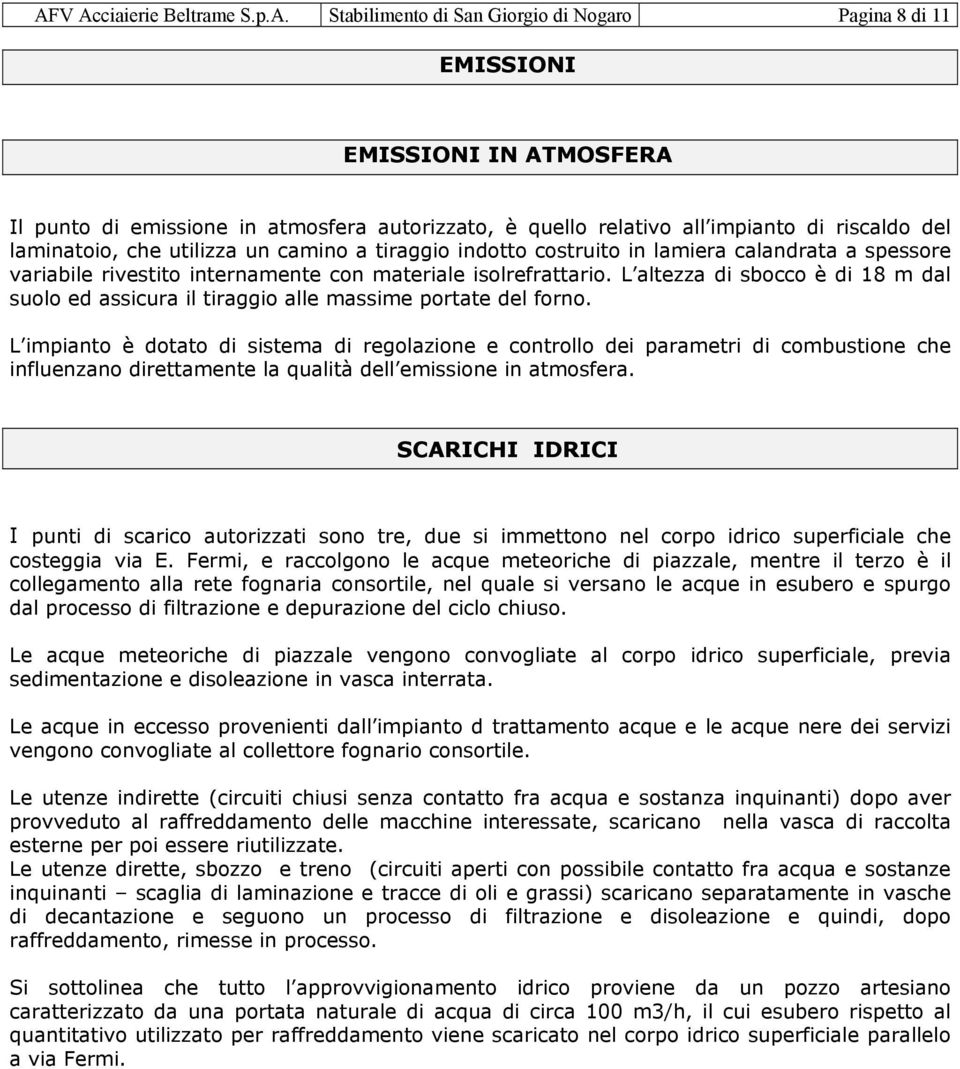 AFV Acciaierie Beltrame S.p.A. Stabilimento di San Giorgio di Nogaro Pagina 8 di 11

EMISSIONI

EMISSIONI IN ATMOSFERA

Il punto di emissione in atmosfera autorizzato, è quello relativo all impianto di riscaldo del laminatoio, che utilizza un camino a tiraggio indotto costruito in lamiera calandrata a spessore variabile rivestito internamente con materiale isolrefrattario. L altezza di sbocco è di 18 m dal suolo ed assicura il tiraggio alle massime portate del forno.

L impianto è dotato di sistema di regolazione e controllo dei parametri di combustione che influenzano direttamente la qualità dell emissione in atmosfera.

SCARICHI IDRICI

I punti di scarico autorizzati sono tre, due si immettono nel corpo idrico superficiale che costeggia via E. Fermi, e raccolgono le acque meteoriche di piazzale, mentre il terzo è il collegamento alla rete fognaria consortile, nel quale si versano le acque in esubero e spurgo dal processo di filtrazione e depurazione del ciclo chiuso.

Le acque meteoriche di piazzale vengono convogliate al corpo idrico superficiale, previa sedimentazione e disoleazione in vasca interrata.

Le acque in eccesso provenienti dall impianto d trattamento acque e le acque nere dei servizi vengono convogliate al collettore fognario consortile.

Le utenze indirette (circuiti chiusi senza contatto fra acqua e sostanza inquinanti) dopo aver provveduto al raffreddamento delle macchine interessate, scaricano nella vasca di raccolta esterne per poi essere riutilizzate.
Le utenze dirette, sbozzo e treno (circuiti aperti con possibile contatto fra acqua e sostanze inquinanti – scaglia di laminazione e tracce di oli e grassi) scaricano separatamente in vasche di decantazione e seguono un processo di filtrazione e disoleazione e quindi, dopo raffreddamento, rimesse in processo.

Si sottolinea che tutto l approvvigionamento idrico proviene da un pozzo artesiano caratterizzato da una portata naturale di acqua di circa 100 m3/h, il cui esubero rispetto al quantitativo utilizzato per raffreddamento viene scaricato nel corpo idrico superficiale parallelo a via Fermi.